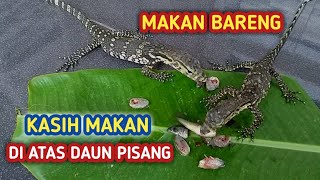 MAKAN BARENG

KASIH MAKAN

DI ATAS DAUN PISANG